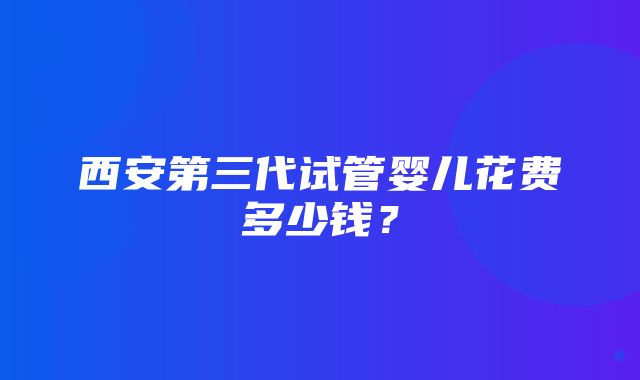 西安第三代试管婴儿花费多少钱？